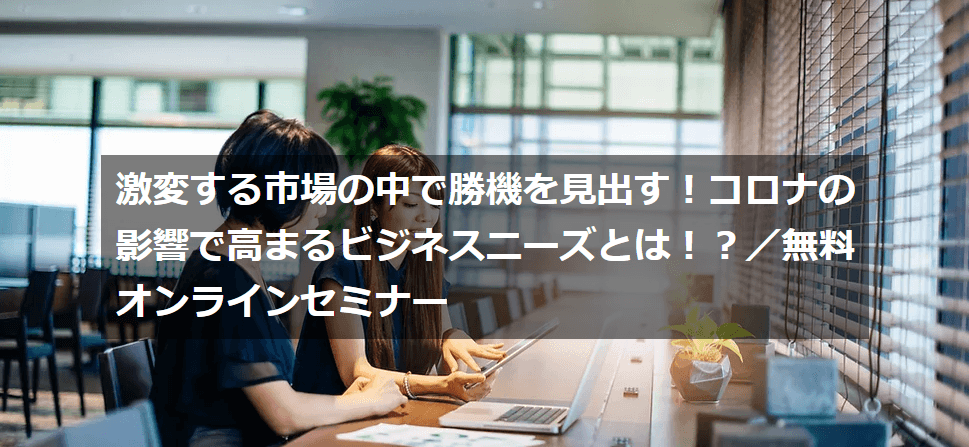 激変する市場の中で勝機を見出す！コロナの影響で高まるビジネスニーズとは！？／無料オンラインセミナー